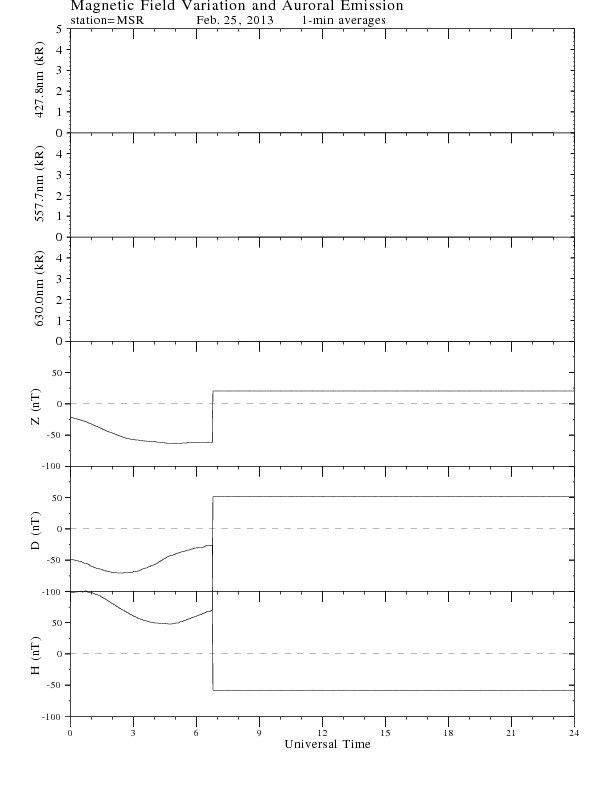 Magnetic Field Variation and Auroral Emission
station=MSR Feb. 25, 2013 1-min averages

427.8nm (kR)
5
4
3
2
1
0

557.7nm (kR)
4
3
2
1
0

630.0nm (kR)
4
3
2
1
0

Z (nT)
50
0
-50
-100

D (nT)
50
0
-50
-100

H (nT)
50
0
-50
-100

0 3 6 9 12 15 18 21 24
Universal Time